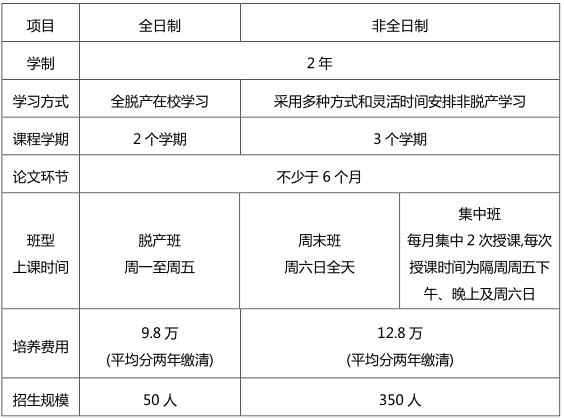 | 项目 | 全日制 | 非全日制 | |
|---|---|---|---|
| 学制 | 2年 | | |
| 学习方式 | 全脱产在校学习 | 采用多种方式和灵活时间安排非脱产学习 | |
| 课程学期 | 2个学期 | 3个学期 | |
| 论文环节 | 不少于6个月 | | |
| 班型 上课时间 | 脱产班 周一至周五 | 周末班 周六日全天 | 集中班 每月集中2次授课,每次授课时间为隔周周五下午、晚上及周六日 |
| 培养费用 | 9.8万 (平均分两年缴清) | 12.8万 (平均分两年缴清) | |
| 招生规模 | 50人 | 350人 | |